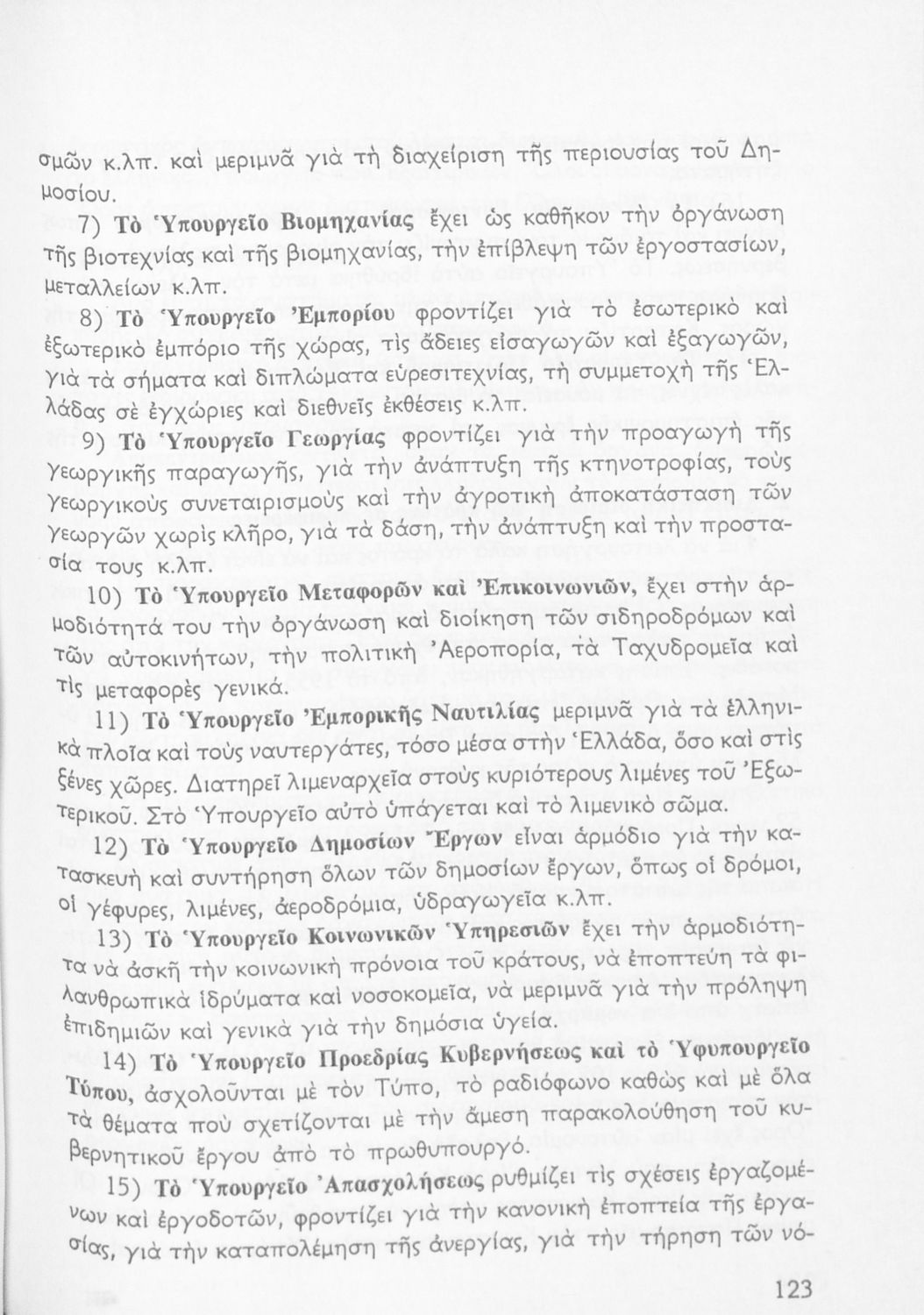 σμῶν κ.λπ. καὶ μεριμνᾶ γιὰ τὴ διαχείριση τῆς περιουσίας τοῦ Δημοσίου.

7) Τὸ Ὑπουργεῖο Βιομηχανίας ἔχει ὡς καθῆκον τὴν ὀργάνωση τῆς βιοτεχνίας καὶ τῆς βιομηχανίας, τὴν ἐπίβλεψη τῶν ἐργοστασίων, μεταλλείων κ.λπ.

8) Τὸ Ὑπουργεῖο Ἐμπορίου φροντίζει γιὰ τὸ ἐσωτερικὸ καὶ ἐξωτερικὸ ἐμπόριο τῆς χώρας, τὶς ἄδειες εἰσαγωγῶν καὶ ἐξαγωγῶν, γιὰ τὰ σήματα καὶ διπλώματα εὑρεσιτεχνίας, τὴ συμμετοχὴ τῆς Ἑλλάδας σὲ ἐγχώριες καὶ διεθνεῖς ἐκθέσεις κ.λπ.

9) Τὸ Ὑπουργεῖο Γεωργίας φροντίζει γιὰ τὴν προαγωγὴ τῆς γεωργικῆς παραγωγῆς, γιὰ τὴν ἀνάπτυξη τῆς κτηνοτροφίας, τοὺς γεωργικοὺς συνεταιρισμοὺς καὶ τὴν ἀγροτικὴ ἀποκατάσταση τῶν γεωργῶν χωρὶς κλῆρο, γιὰ τὰ δάση, τὴν ἀνάπτυξη καὶ τὴν προστασία τους κ.λπ.

10) Τὸ Ὑπουργεῖο Μεταφορῶν καὶ Ἐπικοινωνιῶν, ἔχει στὴν ἁρμοδιότητά του τὴν ὀργάνωση καὶ διοίκηση τῶν σιδηροδρόμων καὶ τῶν αὐτοκινήτων, τὴν πολιτικὴ Ἀεροπορία, τὰ Ταχυδρομεῖα καὶ τὶς μεταφορὲς γενικά.

11) Τὸ Ὑπουργεῖο Ἐμπορικῆς Ναυτιλίας μεριμνᾶ γιὰ τὰ ἑλληνικὰ πλοῖα καὶ τοὺς ναυτεργάτες, τόσο μέσα στὴν Ἑλλάδα, ὅσο καὶ στὶς ξένες χῶρες. Διατηρεῖ λιμεναρχεῖα στοὺς κυριότερους λιμένες τοῦ Ἐξωτερικοῦ. Στὸ Ὑπουργεῖο αὐτὸ ὑπάγεται καὶ τὸ λιμενικὸ σῶμα.

12) Τὸ Ὑπουργεῖο Δημοσίων Ἔργων εἶναι ἁρμόδιο γιὰ τὴν κατασκευὴ καὶ συντήρηση ὅλων τῶν δημοσίων ἔργων, ὅπως οἱ δρόμοι, οἱ γέφυρες, λιμένες, ἀεροδρόμια, ὑδραγωγεῖα κ.λπ.

13) Τὸ Ὑπουργεῖο Κοινωνικῶν Ὑπηρεσιῶν ἔχει τὴν ἁρμοδιότητα νὰ ἀσκῆ τὴν κοινωνικὴ πρόνοια τοῦ κράτους, νὰ ἐποπτεύη τὰ φιλανθρωπικὰ ἱδρύματα καὶ νοσοκομεῖα, νὰ μεριμνᾶ γιὰ τὴν πρόληψη ἐπιδημιῶν καὶ γενικὰ γιὰ τὴν δημόσια ὑγεία.

14) Τὸ Ὑπουργεῖο Προεδρίας Κυβερνήσεως καὶ τὸ Ὑφυπουργεῖο Τύπου, ἀσχολοῦνται μὲ τὸν Τύπο, τὸ ραδιόφωνο καθὼς καὶ μὲ ὅλα τὰ θέματα ποὺ σχετίζονται μὲ τὴν ἄμεση παρακολούθηση τοῦ κυβερνητικοῦ ἔργου ἀπὸ τὸ πρωθυπουργό.

15) Τὸ Ὑπουργεῖο Ἀπασχολήσεως ρυθμίζει τὶς σχέσεις ἐργαζομένων καὶ ἐργοδοτῶν, φροντίζει γιὰ τὴν κανονικὴ ἐποπτεία τῆς ἐργασίας, γιὰ τὴν καταπολέμηση τῆς ἀνεργίας, γιὰ τὴν τήρηση τῶν νό-

123